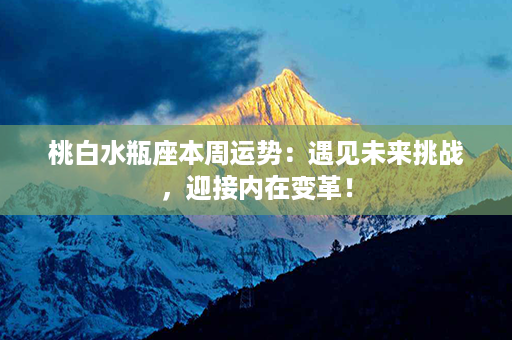 桃白水瓶座本周运势：遇见未来挑战，迎接内在变革！